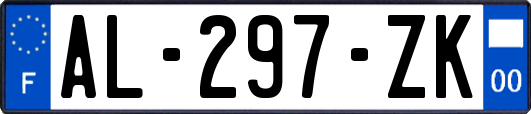 F
AL-297-ZK
00